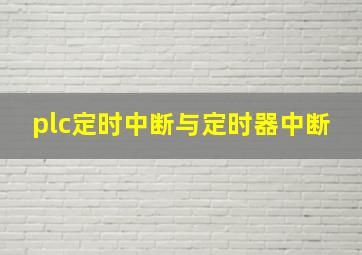 plc定时中断与定时器中断